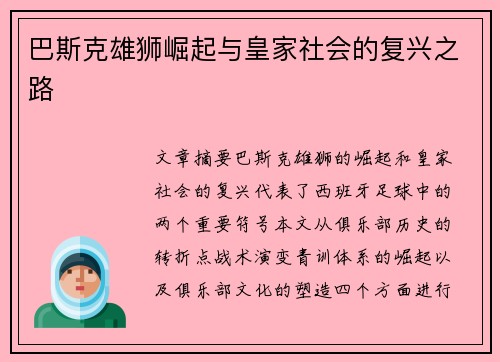 巴斯克雄狮崛起与皇家社会的复兴之路

文章摘要巴斯克雄狮的崛起和皇家社会的复兴代表了西班牙足球中的两个重要符号本文从俱乐部历史的转折点战术演变青训体系的崛起以及俱乐部文化的塑造四个方面进行